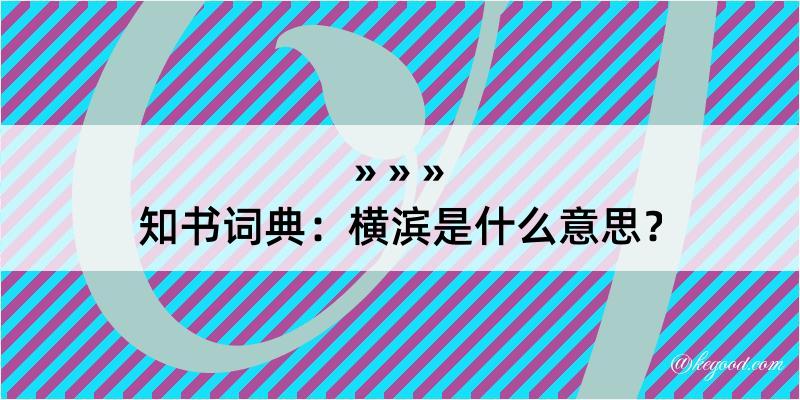 » » »
知书词典：横滨是什么意思？

@kegood.com